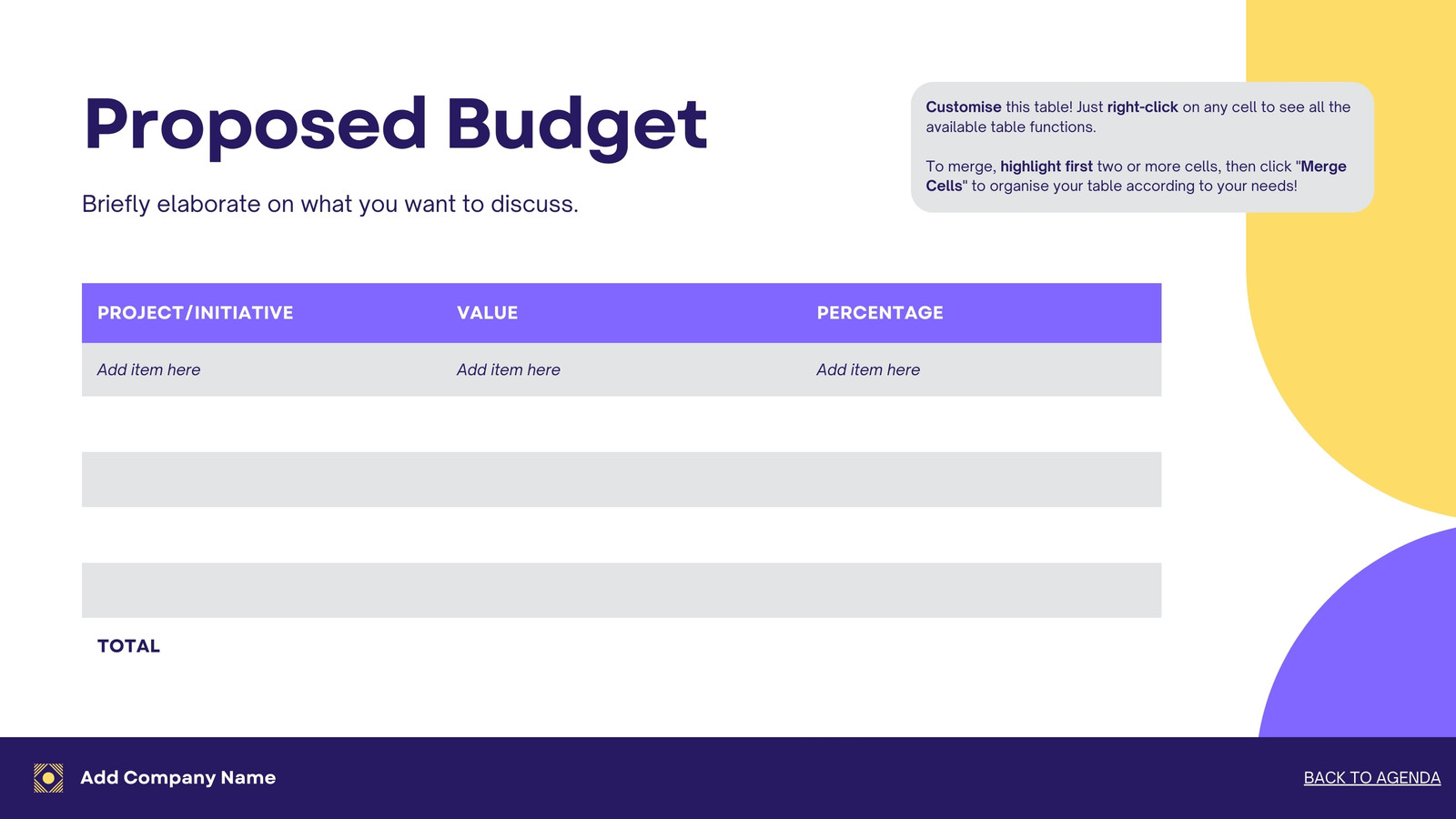 Proposed Budget

Briefly elaborate on what you want to discuss.

Customise this table! Just right-click on any cell to see all the available table functions.

To merge, highlight first two or more cells, then click "Merge Cells" to organise your table according to your needs!

| PROJECT/INITIATIVE | VALUE | PERCENTAGE |
|---|---|---|
| Add item here | Add item here | Add item here |
| | | |
| | | |
| | | |
| | | |
| TOTAL | | |

Add Company Name

BACK TO AGENDA